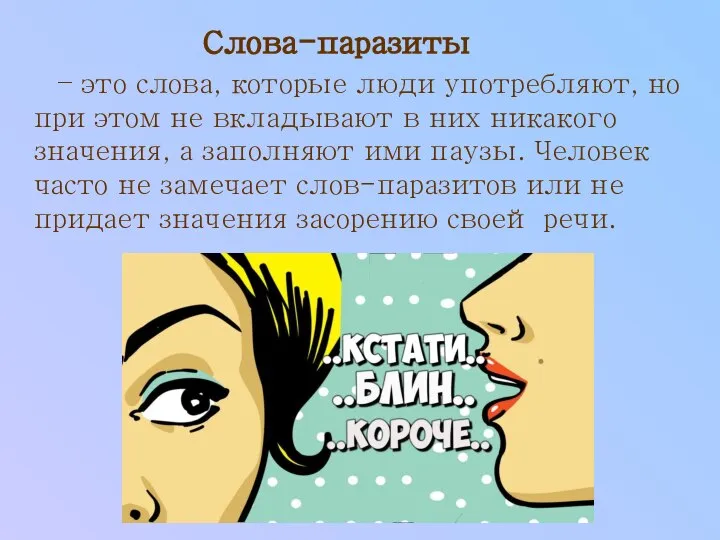 Слова-паразиты

– это слова, которые люди употребляют, но при этом не вкладывают в них никакого значения, а заполняют ими паузы. Человек часто не замечает слов-паразитов или не придает значения засорению своей речи.

..КСТАТИ..
..БЛИН..
..КОРОЧЕ..